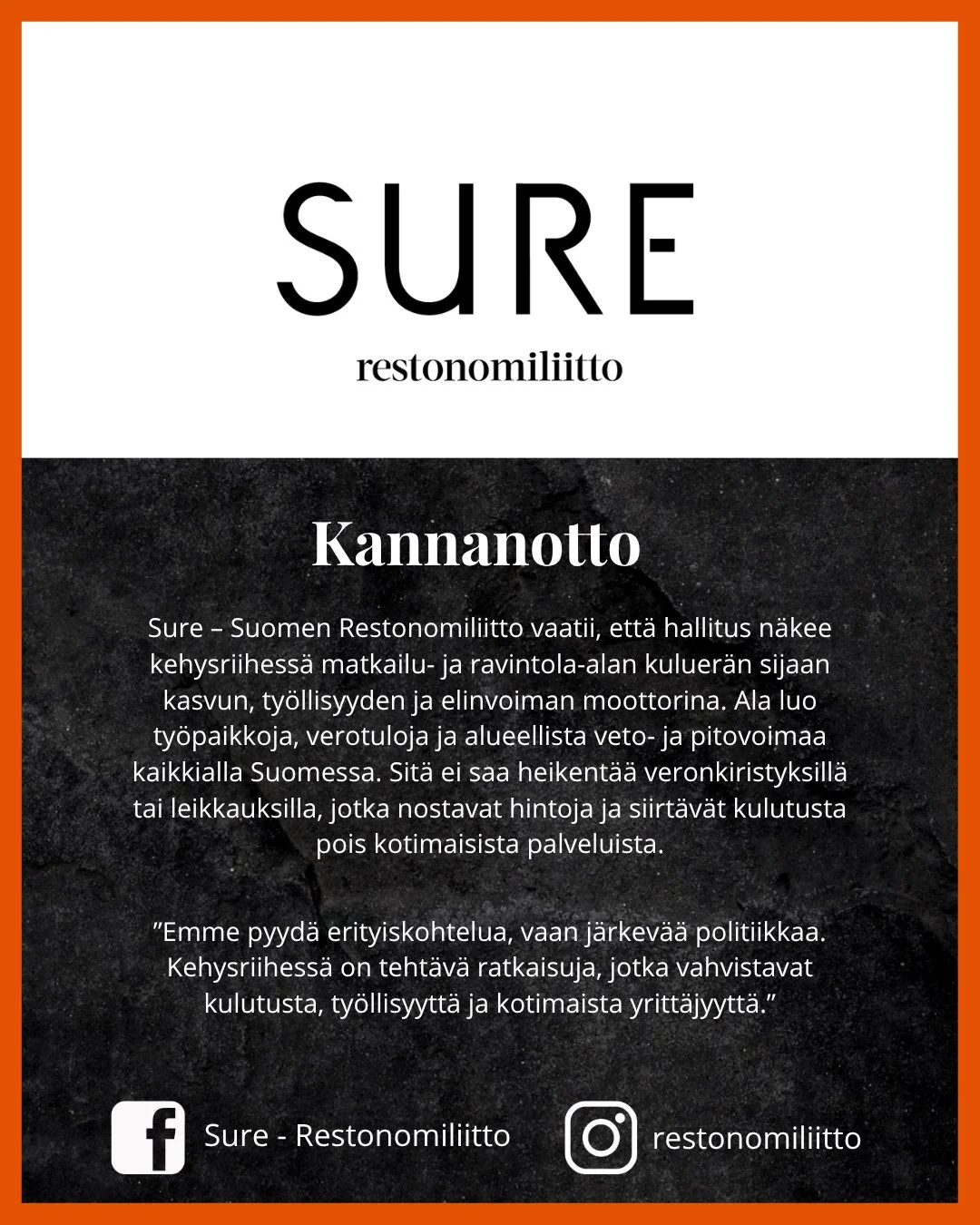 SURE
restonomiliitto

Kannanotto

Sure – Suomen Restonomiliitto vaatii, että hallitus näkee kehysriihessä matkailu- ja ravintola-alan kuluerän sijaan kasvun, työllisyyden ja elinvoiman moottorina. Ala luo työpaikkoja, verotuloja ja alueellista veto- ja pitovoimaa kaikkialla Suomessa. Sitä ei saa heikentää veronkiristyksillä tai leikkauksilla, jotka nostavat hintoja ja siirtävät kulutusta pois kotimaisista palveluista.

"Emme pyydä erityiskohtelua, vaan järkevää politiikkaa. Kehysriihessä on tehtävä ratkaisuja, jotka vahvistavat kulutusta, työllisyyttä ja kotimaista yrittäjyyttä."

Sure - Restonomiliitto

restonomiliitto